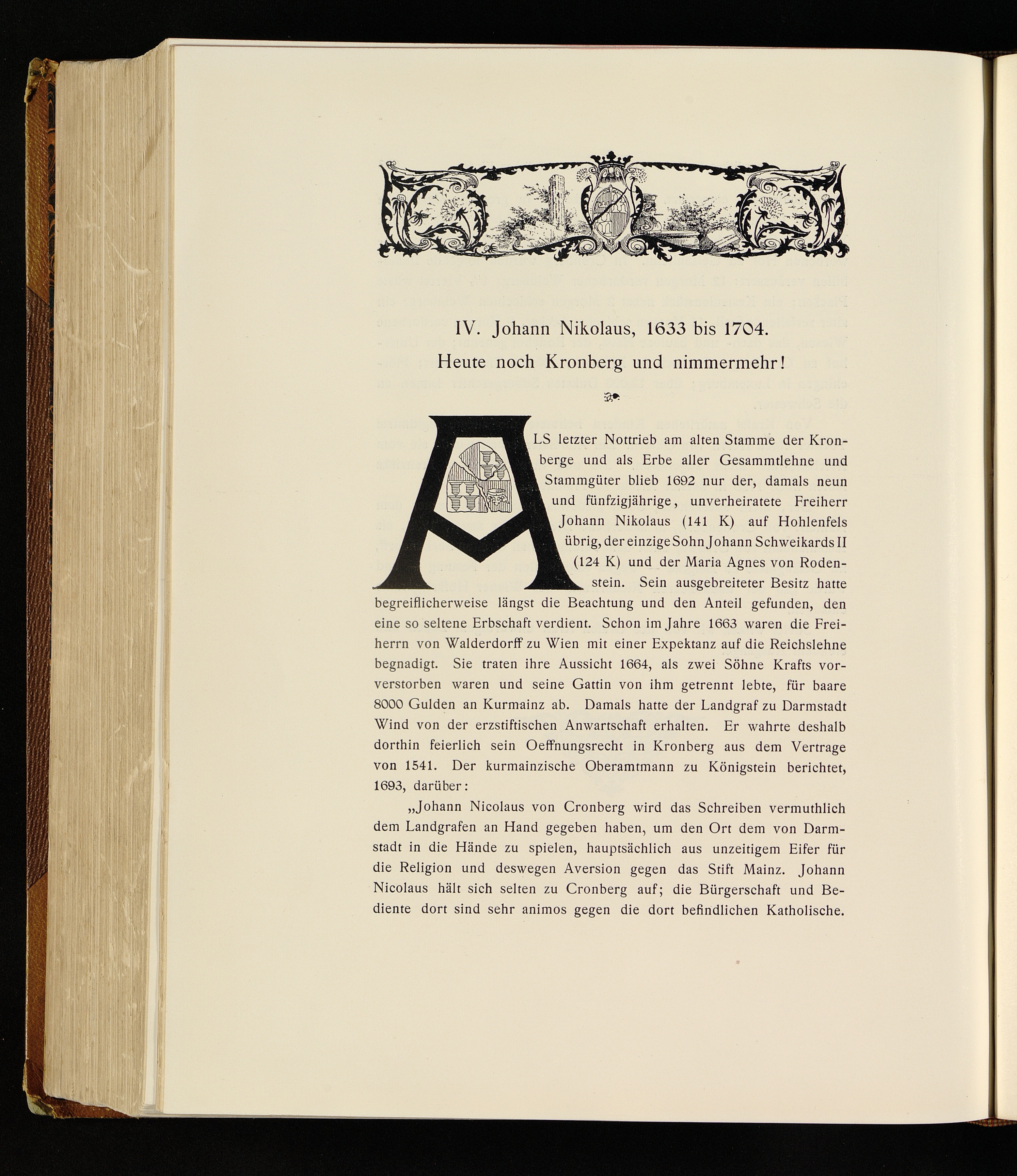 IV. Johann Nikolaus, 1633 bis 1704.

Heute noch Kronberg und nimmermehr!

ALS letzter Nottrieb am alten Stamme der Kronberge und als Erbe aller Gesammtlehne und Stammgüter blieb 1692 nur der, damals neun und fünfzigjährige, unverheiratete Freiherr Johann Nikolaus (141 K) auf Hohlenfels übrig, der einzige Sohn Johann Schweikards II (124 K) und der Maria Agnes von Rodenstein. Sein ausgebreiteter Besitz hatte begreiflicherweise längst die Beachtung und den Anteil gefunden, den eine so seltene Erbschaft verdient. Schon im Jahre 1663 waren die Freiherrn von Walderdorff zu Wien mit einer Expektanz auf die Reichslehne begnadigt. Sie traten ihre Aussicht 1664, als zwei Söhne Krafts vorverstorben waren und seine Gattin von ihm getrennt lebte, für baare 8000 Gulden an Kurmainz ab. Damals hatte der Landgraf zu Darmstadt Wind von der erzstiftischen Anwartschaft erhalten. Er wahrte deshalb dorthin feierlich sein Oeffnungsrecht in Kronberg aus dem Vertrage von 1541. Der kurmainzische Oberamtmann zu Königstein berichtet, 1693, darüber:

„Johann Nicolaus von Cronberg wird das Schreiben vermuthlich dem Landgrafen an Hand gegeben haben, um den Ort dem von Darmstadt in die Hände zu spielen, hauptsächlich aus unzeitigem Eifer für die Religion und deswegen Aversion gegen das Stift Mainz. Johann Nicolaus hält sich selten zu Cronberg auf; die Bürgerschaft und Bediente dort sind sehr animos gegen die dort befindlichen Katholische.